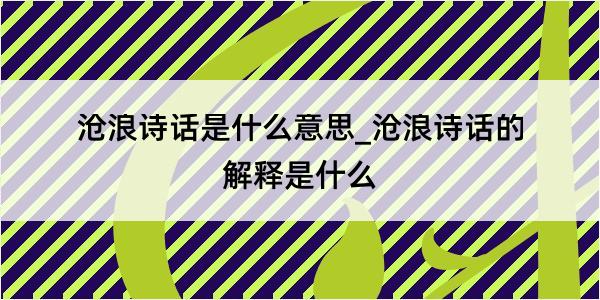 沧浪诗话是什么意思_沧浪诗话的解释是什么